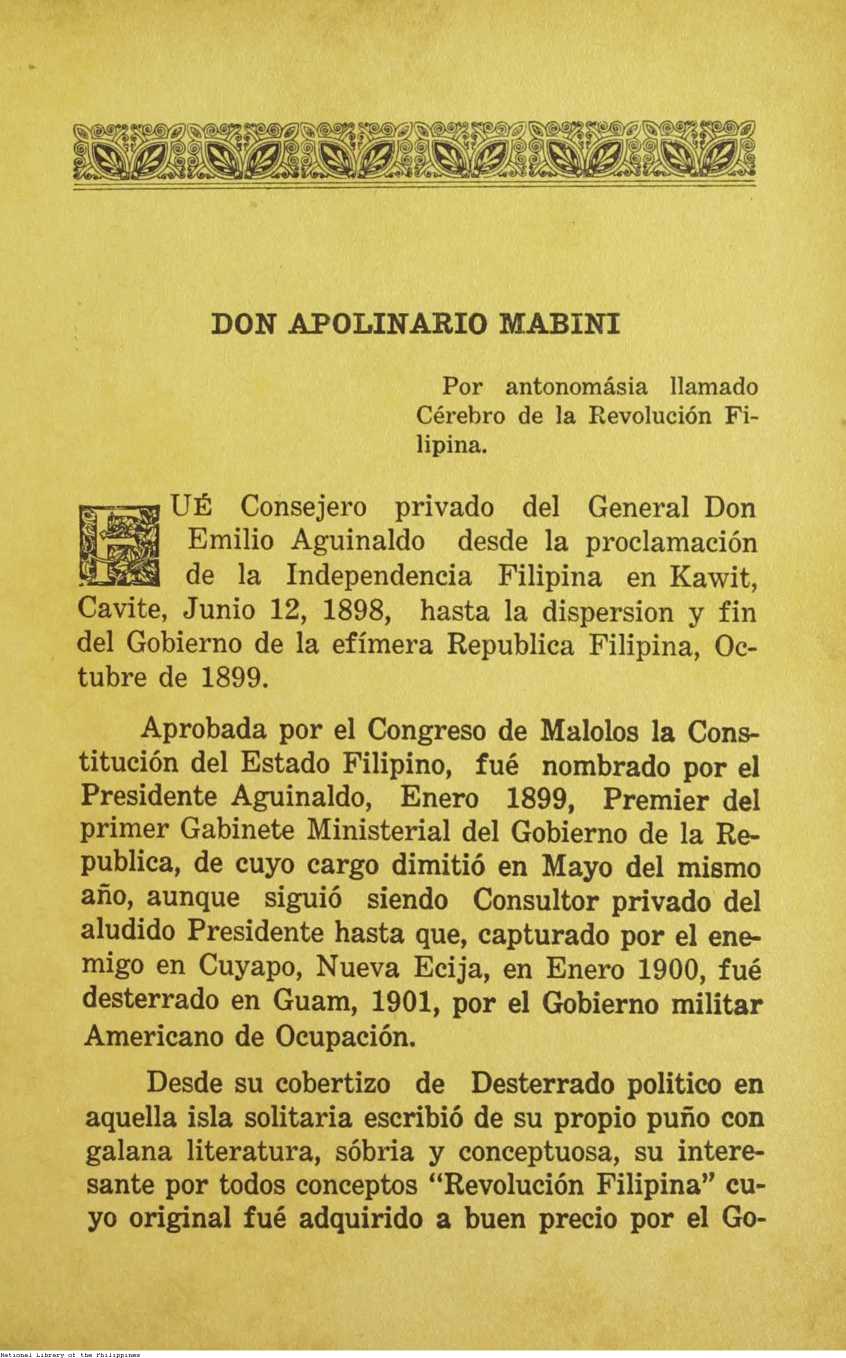 DON APOLINARIO MABINI

Por antonomásia llamado Cérebro de la Revolución Filipina.

FUÉ Consejero privado del General Don Emilio Aguinaldo desde la proclamación de la Independencia Filipina en Kawit, Cavite, Junio 12, 1898, hasta la dispersion y fin del Gobierno de la efímera Republica Filipina, Octubre de 1899.

Aprobada por el Congreso de Malolos la Constitución del Estado Filipino, fué nombrado por el Presidente Aguinaldo, Enero 1899, Premier del primer Gabinete Ministerial del Gobierno de la Republica, de cuyo cargo dimitió en Mayo del mismo año, aunque siguió siendo Consultor privado del aludido Presidente hasta que, capturado por el enemigo en Cuyapo, Nueva Ecija, en Enero 1900, fué desterrado en Guam, 1901, por el Gobierno militar Americano de Ocupación.

Desde su cobertizo de Desterrado politico en aquella isla solitaria escribió de su propio puño con galana literatura, sóbria y conceptuosa, su interesante por todos conceptos "Revolución Filipina" cuyo original fué adquirido a buen precio por el Go-

National Library of the Philippines